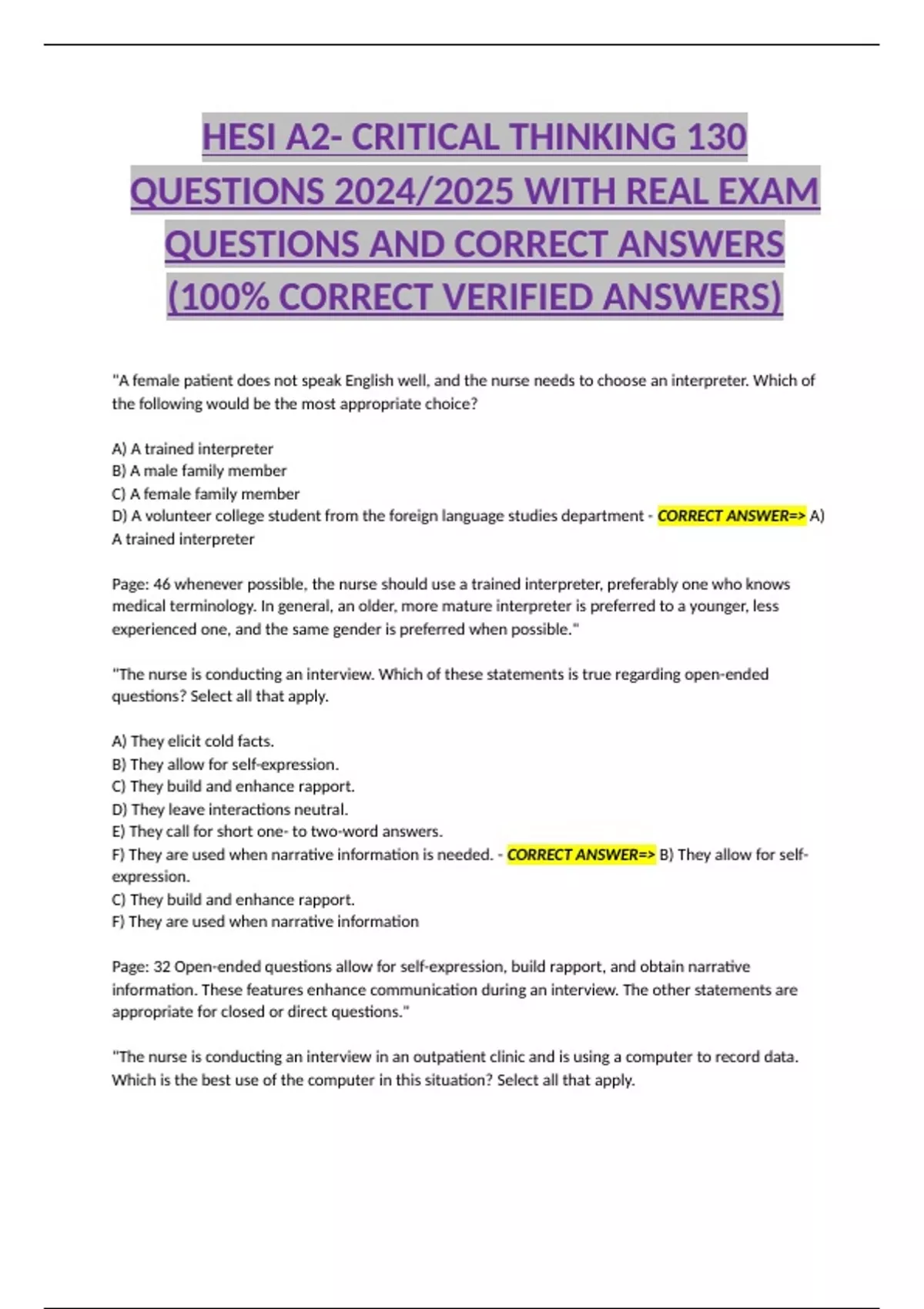 HESI A2- CRITICAL THINKING 130 QUESTIONS 2024/2025 WITH REAL EXAM QUESTIONS AND CORRECT ANSWERS (100% CORRECT VERIFIED ANSWERS)

"A female patient does not speak English well, and the nurse needs to choose an interpreter. Which of the following would be the most appropriate choice?

A) A trained interpreter
B) A male family member
C) A female family member
D) A volunteer college student from the foreign language studies department - CORRECT ANSWER=> A) A trained interpreter

Page: 46 whenever possible, the nurse should use a trained interpreter, preferably one who knows medical terminology. In general, an older, more mature interpreter is preferred to a younger, less experienced one, and the same gender is preferred when possible."

"The nurse is conducting an interview. Which of these statements is true regarding open-ended questions? Select all that apply.

A) They elicit cold facts.
B) They allow for self-expression.
C) They build and enhance rapport.
D) They leave interactions neutral.
E) They call for short one- to two-word answers.
F) They are used when narrative information is needed. - CORRECT ANSWER=> B) They allow for self-expression.
C) They build and enhance rapport.
F) They are used when narrative information

Page: 32 Open-ended questions allow for self-expression, build rapport, and obtain narrative information. These features enhance communication during an interview. The other statements are appropriate for closed or direct questions."

"The nurse is conducting an interview in an outpatient clinic and is using a computer to record data. Which is the best use of the computer in this situation? Select all that apply.